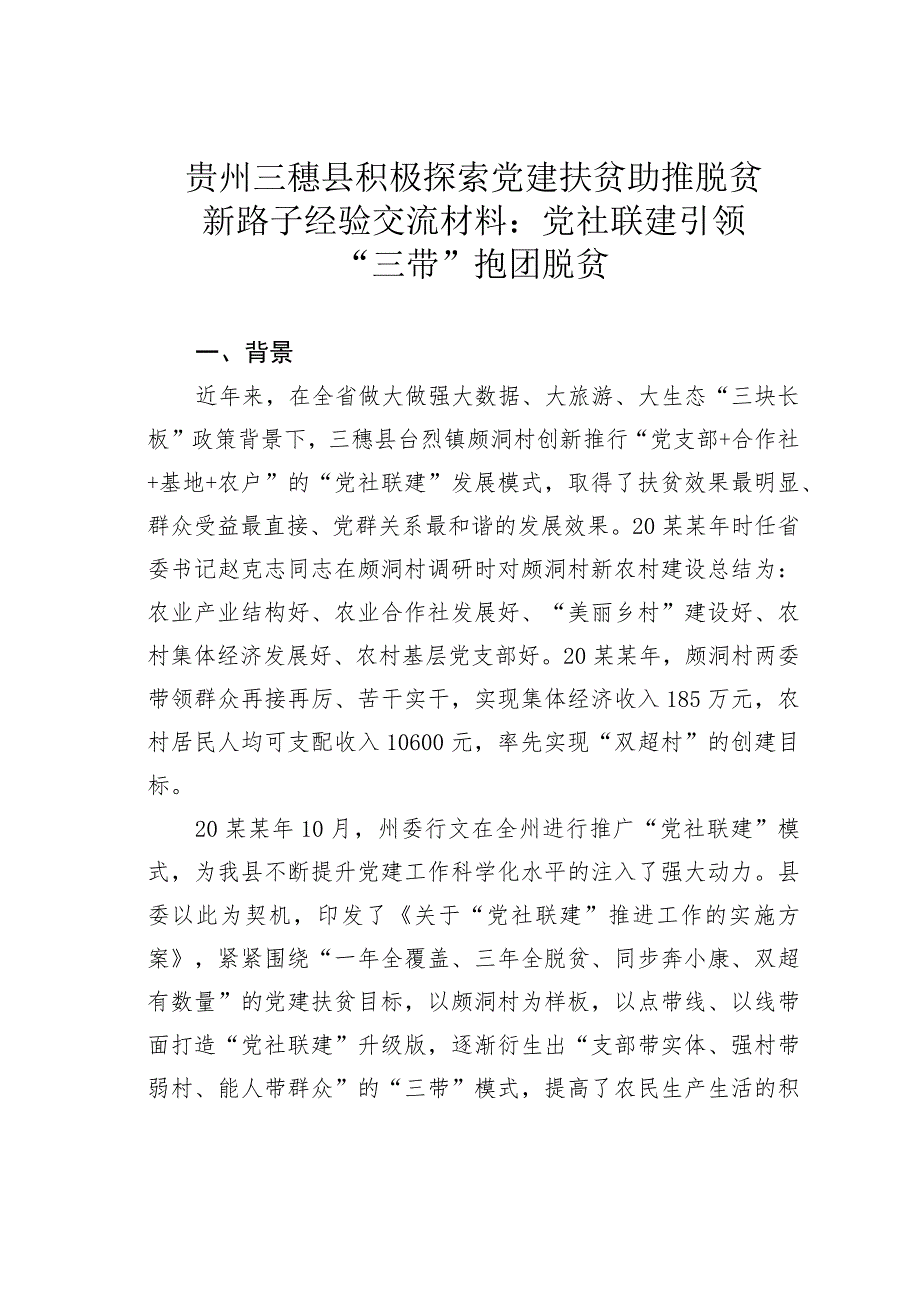 贵州三穗县积极探索党建扶贫助推脱贫新路子经验交流材料：党社联建引领“三带”抱团脱贫

一、背景

近年来，在全省做大做强大数据、大旅游、大生态“三块长板”政策背景下，三穗县台烈镇颇洞村创新推行“党支部+合作社+基地+农户”的“党社联建”发展模式，取得了扶贫效果最明显、群众受益最直接、党群关系最和谐的发展效果。20某某年时任省委书记赵克志同志在颇洞村调研时对颇洞村新农村建设总结为：农业产业结构好、农业合作社发展好、“美丽乡村”建设好、农村集体经济发展好、农村基层党支部好。20某某年，颇洞村两委带领群众再接再厉、苦干实干，实现集体经济收入185万元，农村居民人均可支配收入10600元，率先实现“双超村”的创建目标。

20某某年10月，州委行文在全州进行推广“党社联建”模式，为我县不断提升党建工作科学化水平的注入了强大动力。县委以此为契机，印发了《关于“党社联建”推进工作的实施方案》，紧紧围绕“一年全覆盖、三年全脱贫、同步奔小康、双超有数量”的党建扶贫目标，以颇洞村为样板，以点带线、以线带面打造“党社联建”升级版，逐渐衍生出“支部带实体、强村带弱村、能人带群众”的“三带”模式，提高了农民生产生活的积